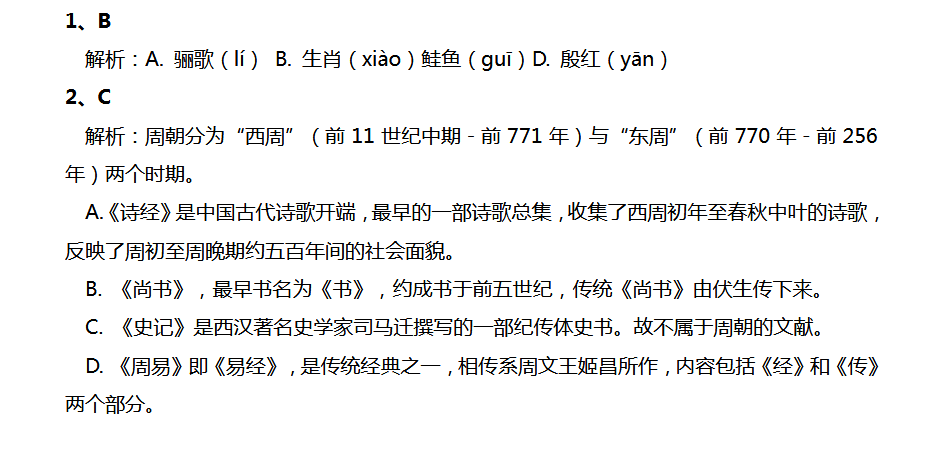 1、B

解析：A.骊歌（lí） B.生肖（xiào）鲑鱼（guī）D.殷红（yān）

2、C

解析：周朝分为“西周”（前11世纪中期-前771年）与“东周”（前770年-前256年）两个时期。

A.《诗经》是中国古代诗歌开端，最早的一部诗歌总集，收集了西周初年至春秋中叶的诗歌，反映了周初至周晚期约五百年间的社会面貌。

B.《尚书》，最早书名为《书》，约成书于前五世纪，传统《尚书》由伏生传下来。

C.《史记》是西汉著名史学家司马迁撰写的一部纪传体史书。故不属于周朝的文献。

D.《周易》即《易经》，是传统经典之一，相传系周文王姬昌所作，内容包括《经》和《传》两个部分。